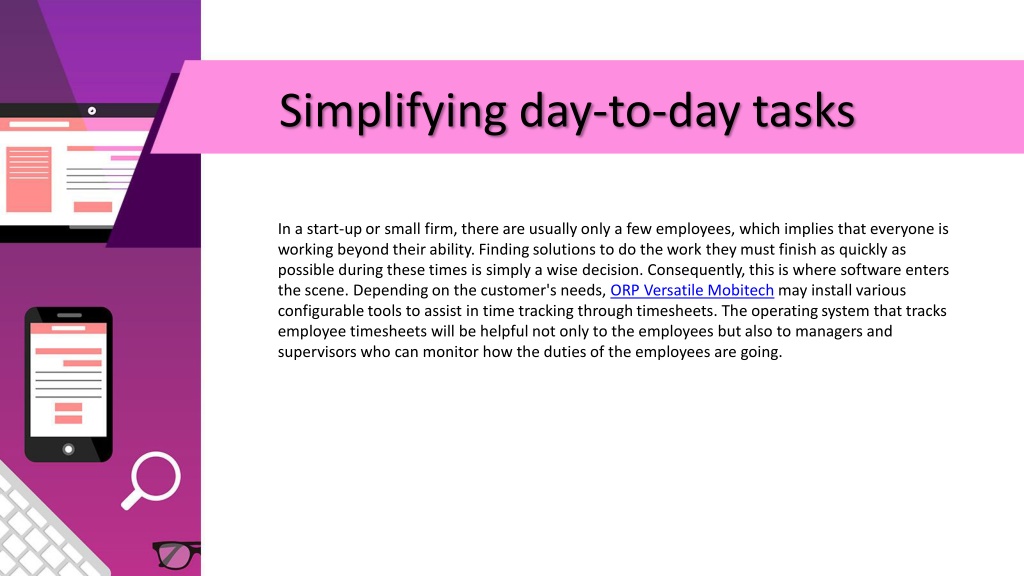 Simplifying day-to-day tasks

In a start-up or small firm, there are usually only a few employees, which implies that everyone is working beyond their ability. Finding solutions to do the work they must finish as quickly as possible during these times is simply a wise decision. Consequently, this is where software enters the scene. Depending on the customer's needs, ORP Versatile Mobitech may install various configurable tools to assist in time tracking through timesheets. The operating system that tracks employee timesheets will be helpful not only to the employees but also to managers and supervisors who can monitor how the duties of the employees are going.